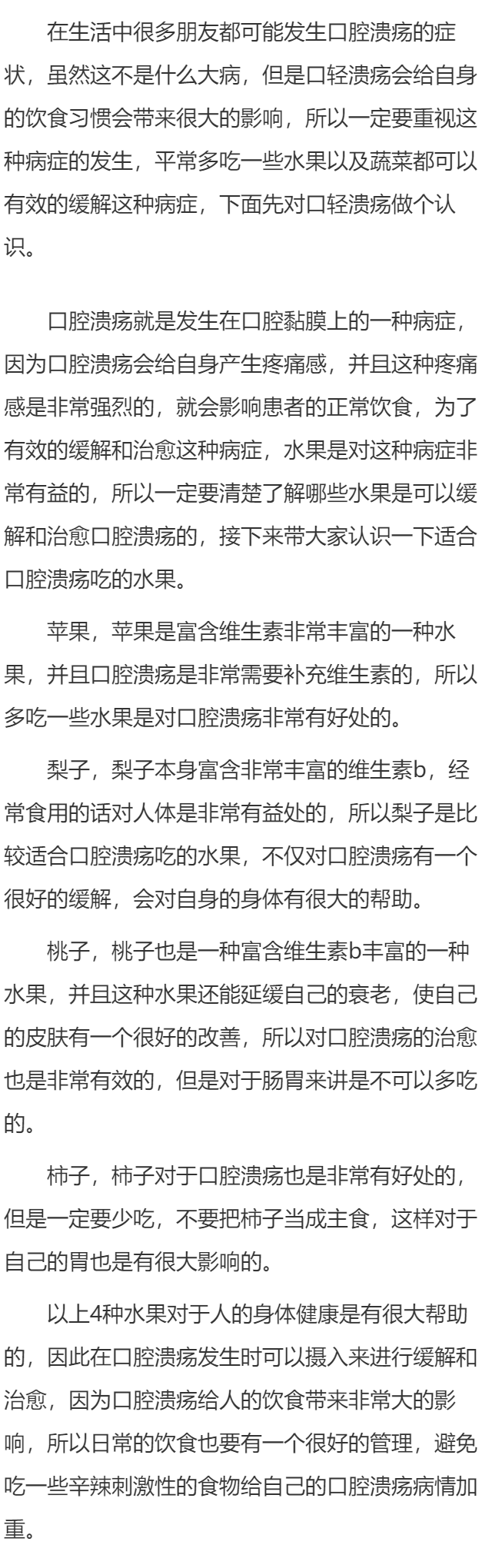 在生活中很多朋友都可能发生口腔溃疡的症状，虽然这不是什么大病，但是口轻溃疡会给自身的饮食习惯会带来很大的影响，所以一定要重视这种病症的发生，平常多吃一些水果以及蔬菜都可以有效的缓解这种病症，下面先对口轻溃疡做个认识。

口腔溃疡就是发生在口腔黏膜上的一种病症，因为口腔溃疡会给自身产生疼痛感，并且这种疼痛感是非常强烈的，就会影响患者的正常饮食，为了有效的缓解和治愈这种病症，水果是对这种病症非常有益的，所以一定要清楚了解哪些水果是可以缓解和治愈口腔溃疡的，接下来带大家认识一下适合口腔溃疡吃的水果。

苹果，苹果是富含维生素非常丰富的一种水果，并且口腔溃疡是非常需要补充维生素的，所以多吃一些水果是对口腔溃疡非常有好处的。

梨子，梨子本身富含非常丰富的维生素b，经常食用的话对人体是非常有益处的，所以梨子是比较适合口腔溃疡吃的水果，不仅对口腔溃疡有一个很好的缓解，会对自身的身体有很大的帮助。

桃子，桃子也是一种富含维生素b丰富的一种水果，并且这种水果还能延缓自己的衰老，使自己的皮肤有一个很好的改善，所以对口腔溃疡的治愈也是非常有效的，但是对于肠胃来讲是不可以多吃的。

柿子，柿子对于口腔溃疡也是非常有好处的，但是一定要少吃，不要把柿子当成主食，这样对于自己的胃也是有很大影响的。

以上4种水果对于人的身体健康是有很大帮助的，因此在口腔溃疡发生时可以摄入来进行缓解和治愈，因为口腔溃疡给人的饮食带来非常大的影响，所以日常的饮食也要有一个很好的管理，避免吃一些辛辣刺激性的食物给自己的口腔溃疡病情加重。